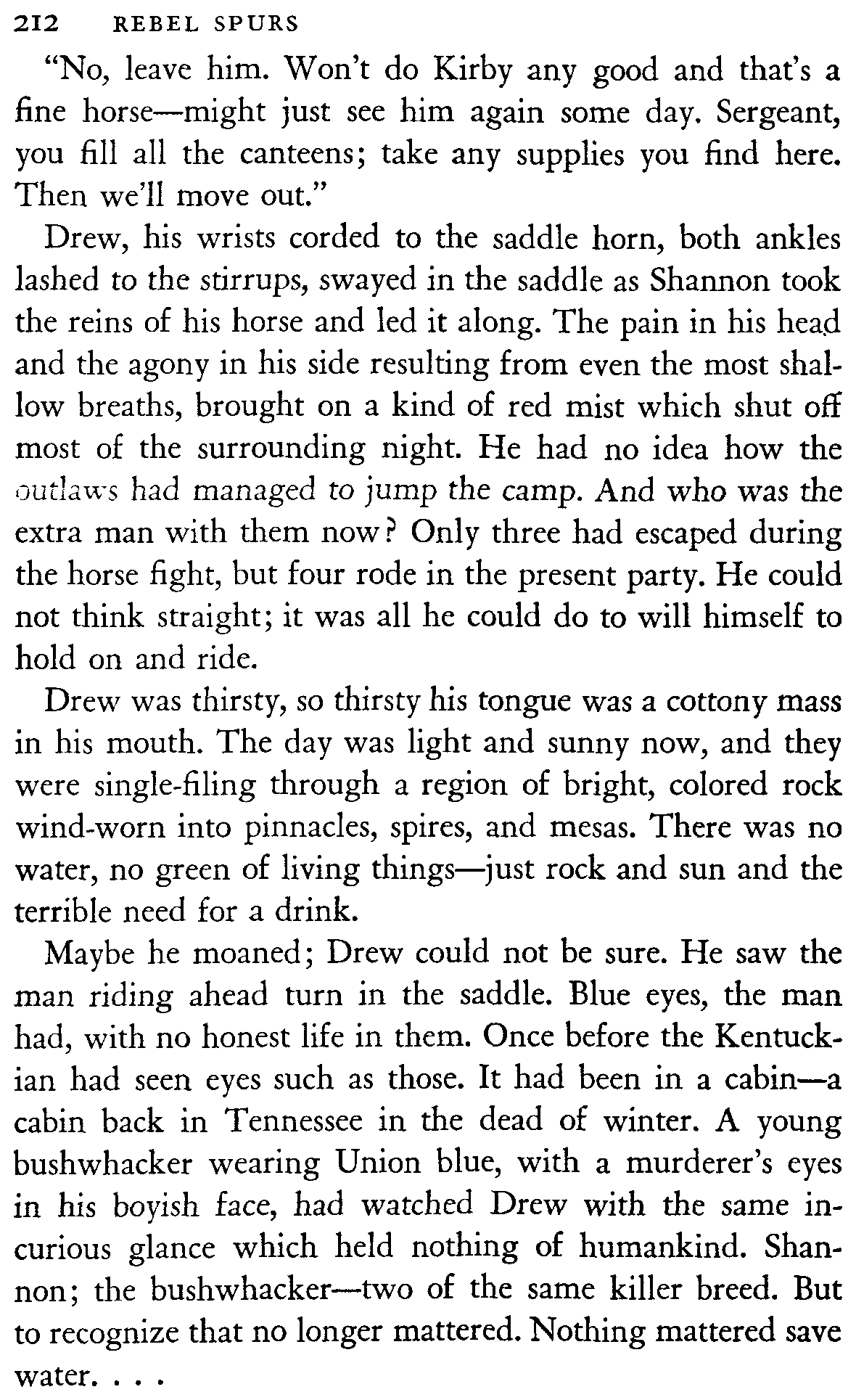 212 REBEL SPURS

"No, leave him. Won't do Kirby any good and that's a fine horse—might just see him again some day. Sergeant, you fill all the canteens; take any supplies you find here. Then we'll move out."

Drew, his wrists corded to the saddle horn, both ankles lashed to the stirrups, swayed in the saddle as Shannon took the reins of his horse and led it along. The pain in his head and the agony in his side resulting from even the most shallow breaths, brought on a kind of red mist which shut off most of the surrounding night. He had no idea how the outlaws had managed to jump the camp. And who was the extra man with them now? Only three had escaped during the horse fight, but four rode in the present party. He could not think straight; it was all he could do to will himself to hold on and ride.

Drew was thirsty, so thirsty his tongue was a cottony mass in his mouth. The day was light and sunny now, and they were single-filing through a region of bright, colored rock wind-worn into pinnacles, spires, and mesas. There was no water, no green of living things—just rock and sun and the terrible need for a drink.

Maybe he moaned; Drew could not be sure. He saw the man riding ahead turn in the saddle. Blue eyes, the man had, with no honest life in them. Once before the Kentuckian had seen eyes such as those. It had been in a cabin—a cabin back in Tennessee in the dead of winter. A young bushwhacker wearing Union blue, with a murderer's eyes in his boyish face, had watched Drew with the same incurious glance which held nothing of humankind. Shannon; the bushwhacker—two of the same killer breed. But to recognize that no longer mattered. Nothing mattered save water. . . .